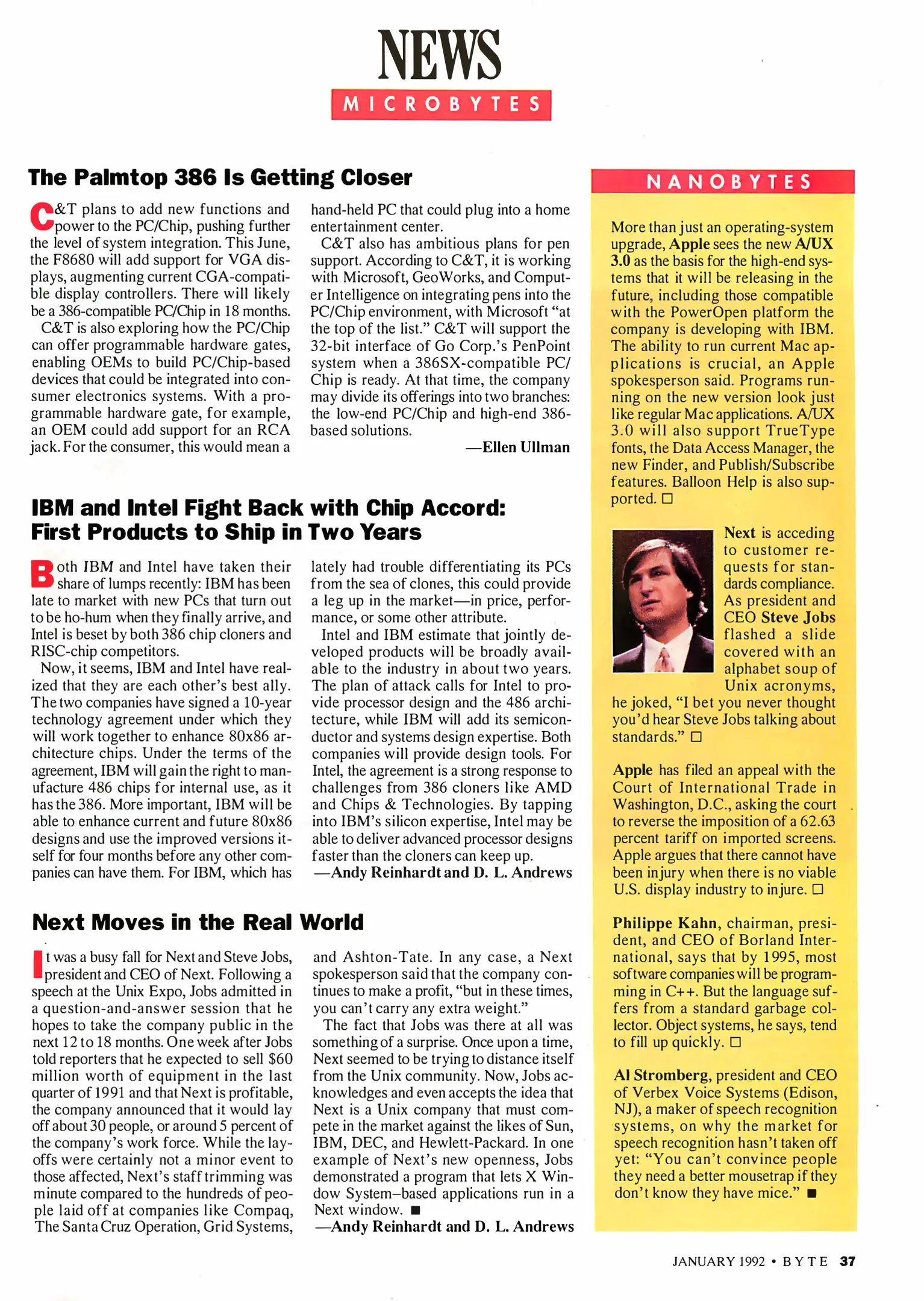 NEWS
MICROBYTES

The Palmtop 386 Is Getting Closer

C&T plans to add new functions and power to the PC/Chip, pushing further the level of system integration. This June, the F8680 will add support for VGA displays, augmenting current CGA-compatible display controllers. There will likely be a 386-compatible PC/Chip in 18 months.

C&T is also exploring how the PC/Chip can offer programmable hardware gates, enabling OEMs to build PC/Chip-based devices that could be integrated into consumer electronics systems. With a programmable hardware gate, for example, an OEM could add support for an RCA jack. For the consumer, this would mean a hand-held PC that could plug into a home entertainment center.

C&T also has ambitious plans for pen support. According to C&T, it is working with Microsoft, GeoWorks, and Computer Intelligence on integrating pens into the PC/Chip environment, with Microsoft "at the top of the list." C&T will support the 32-bit interface of Go Corp.'s PenPoint system when a 386SX-compatible PC/Chip is ready. At that time, the company may divide its offerings into two branches: the low-end PC/Chip and high-end 386-based solutions.

—Ellen Ullman

IBM and Intel Fight Back with Chip Accord: First Products to Ship in Two Years

Both IBM and Intel have taken their share of lumps recently: IBM has been late to market with new PCs that turn out to be ho-hum when they finally arrive, and Intel is beset by both 386 chip cloners and RISC-chip competitors.

Now, it seems, IBM and Intel have realized that they are each other's best ally. The two companies have signed a 10-year technology agreement under which they will work together to enhance 80x86 architecture chips. Under the terms of the agreement, IBM will gain the right to manufacture 486 chips for internal use, as it has the 386. More important, IBM will be able to enhance current and future 80x86 designs and use the improved versions itself for four months before any other companies can have them. For IBM, which has lately had trouble differentiating its PCs from the sea of clones, this could provide a leg up in the market—in price, performance, or some other attribute.

Intel and IBM estimate that jointly developed products will be broadly available to the industry in about two years. The plan of attack calls for Intel to provide processor design and the 486 architecture, while IBM will add its semiconductor and systems design expertise. Both companies will provide design tools. For Intel, the agreement is a strong response to challenges from 386 cloners like AMD and Chips & Technologies. By tapping into IBM's silicon expertise, Intel may be able to deliver advanced processor designs faster than the cloners can keep up.

—Andy Reinhardt and D. L. Andrews

Next Moves in the Real World

It was a busy fall for Next and Steve Jobs, president and CEO of Next. Following a speech at the Unix Expo, Jobs admitted in a question-and-answer session that he hopes to take the company public in the next 12 to 18 months. One week after Jobs told reporters that he expected to sell $60 million worth of equipment in the last quarter of 1991 and that Next is profitable, the company announced that it would lay off about 30 people, or around 5 percent of the company's work force. While the layoffs were certainly not a minor event to those affected, Next's staff trimming was minute compared to the hundreds of people laid off at companies like Compaq, The Santa Cruz Operation, Grid Systems, and Ashton-Tate. In any case, a Next spokesperson said that the company continues to make a profit, "but in these times, you can't carry any extra weight."

The fact that Jobs was there at all was something of a surprise. Once upon a time, Next seemed to be trying to distance itself from the Unix community. Now, Jobs acknowledges and even accepts the idea that Next is a Unix company that must compete in the market against the likes of Sun, IBM, DEC, and Hewlett-Packard. In one example of Next's new openness, Jobs demonstrated a program that lets X Window System–based applications run in a Next window. ■

—Andy Reinhardt and D. L. Andrews

NANOBYTES

More than just an operating-system upgrade, Apple sees the new A/UX 3.0 as the basis for the high-end systems that it will be releasing in the future, including those compatible with the PowerOpen platform the company is developing with IBM. The ability to run current Mac applications is crucial, an Apple spokesperson said. Programs running on the new version look just like regular Mac applications. A/UX 3.0 will also support TrueType fonts, the Data Access Manager, the new Finder, and Publish/Subscribe features. Balloon Help is also supported. □

Next is acceding to customer requests for standards compliance. As president and CEO Steve Jobs flashed a slide covered with an alphabet soup of Unix acronyms, he joked, "I bet you never thought you'd hear Steve Jobs talking about standards." □

Apple has filed an appeal with the Court of International Trade in Washington, D.C., asking the court to reverse the imposition of a 62.63 percent tariff on imported screens. Apple argues that there cannot have been injury when there is no viable U.S. display industry to injure. □

Philippe Kahn, chairman, president, and CEO of Borland International, says that by 1995, most software companies will be programming in C++. But the language suffers from a standard garbage collector. Object systems, he says, tend to fill up quickly. □

Al Stromberg, president and CEO of Verbex Voice Systems (Edison, NJ), a maker of speech recognition systems, on why the market for speech recognition hasn't taken off yet: "You can't convince people they need a better mousetrap if they don't know they have mice." ■

JANUARY 1992 • BYTE 37